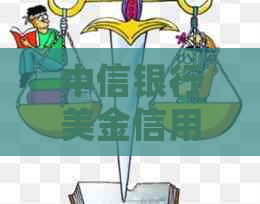 中信银行
美金信用